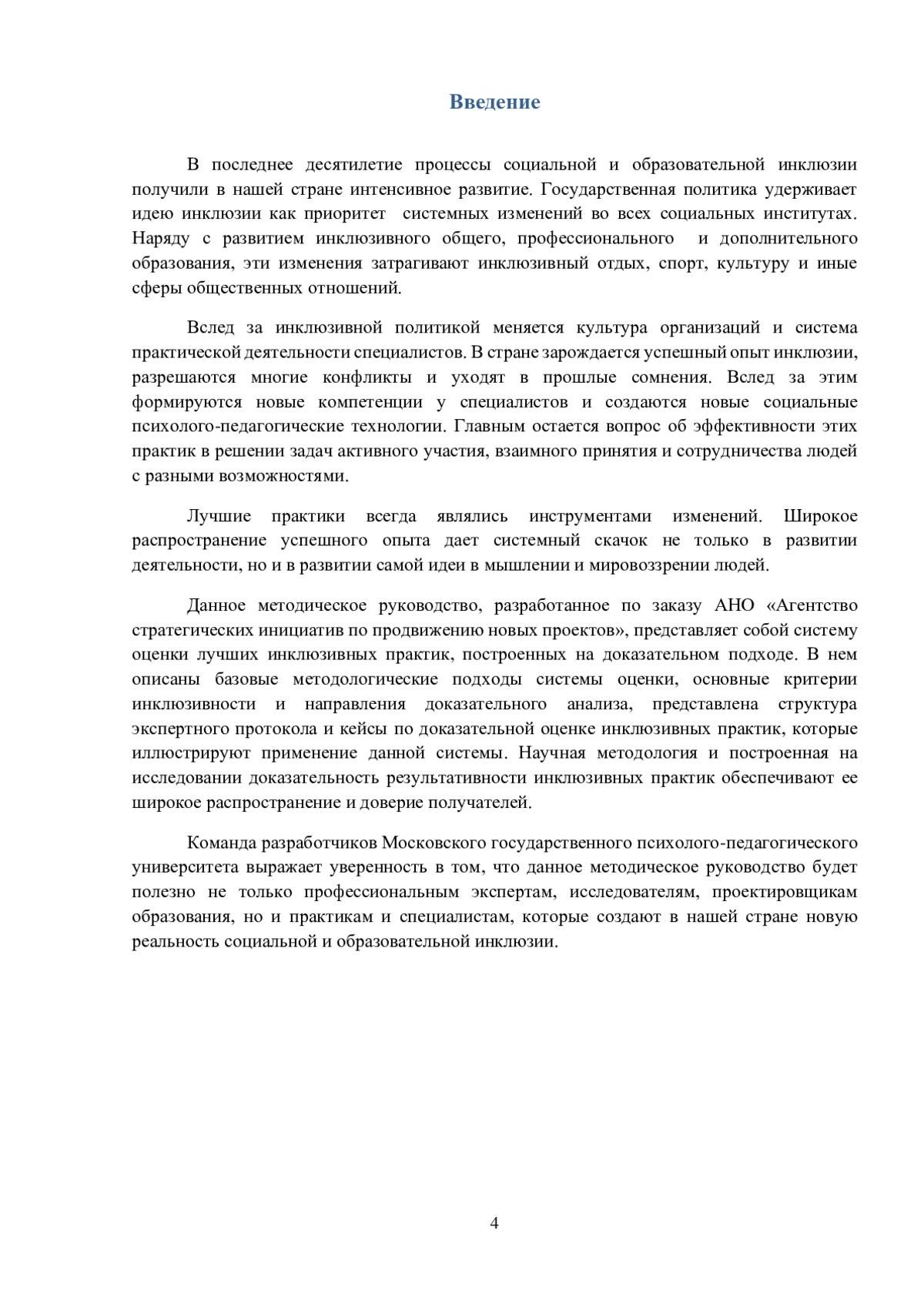 Введение

В последнее десятилетие процессы социальной и образовательной инклюзии получили в нашей стране интенсивное развитие. Государственная политика удерживает идею инклюзии как приоритет системных изменений во всех социальных институтах. Наряду с развитием инклюзивного общего, профессионального и дополнительного образования, эти изменения затрагивают инклюзивный отдых, спорт, культуру и иные сферы общественных отношений.

Вслед за инклюзивной политикой меняется культура организаций и система практической деятельности специалистов. В стране зарождается успешный опыт инклюзии, разрешаются многие конфликты и уходят в прошлые сомнения. Вслед за этим формируются новые компетенции у специалистов и создаются новые социальные психолого-педагогические технологии. Главным остается вопрос об эффективности этих практик в решении задач активного участия, взаимного принятия и сотрудничества людей с разными возможностями.

Лучшие практики всегда являлись инструментами изменений. Широкое распространение успешного опыта дает системный скачок не только в развитии деятельности, но и в развитии самой идеи в мышлении и мировоззрении людей.

Данное методическое руководство, разработанное по заказу АНО «Агентство стратегических инициатив по продвижению новых проектов», представляет собой систему оценки лучших инклюзивных практик, построенных на доказательном подходе. В нем описаны базовые методологические подходы системы оценки, основные критерии инклюзивности и направления доказательного анализа, представлена структура экспертного протокола и кейсы по доказательной оценке инклюзивных практик, которые иллюстрируют применение данной системы. Научная методология и построенная на исследовании доказательность результативности инклюзивных практик обеспечивают ее широкое распространение и доверие получателей.

Команда разработчиков Московского государственного психолого-педагогического университета выражает уверенность в том, что данное методическое руководство будет полезно не только профессиональным экспертам, исследователям, проектировщикам образования, но и практикам и специалистам, которые создают в нашей стране новую реальность социальной и образовательной инклюзии.

4